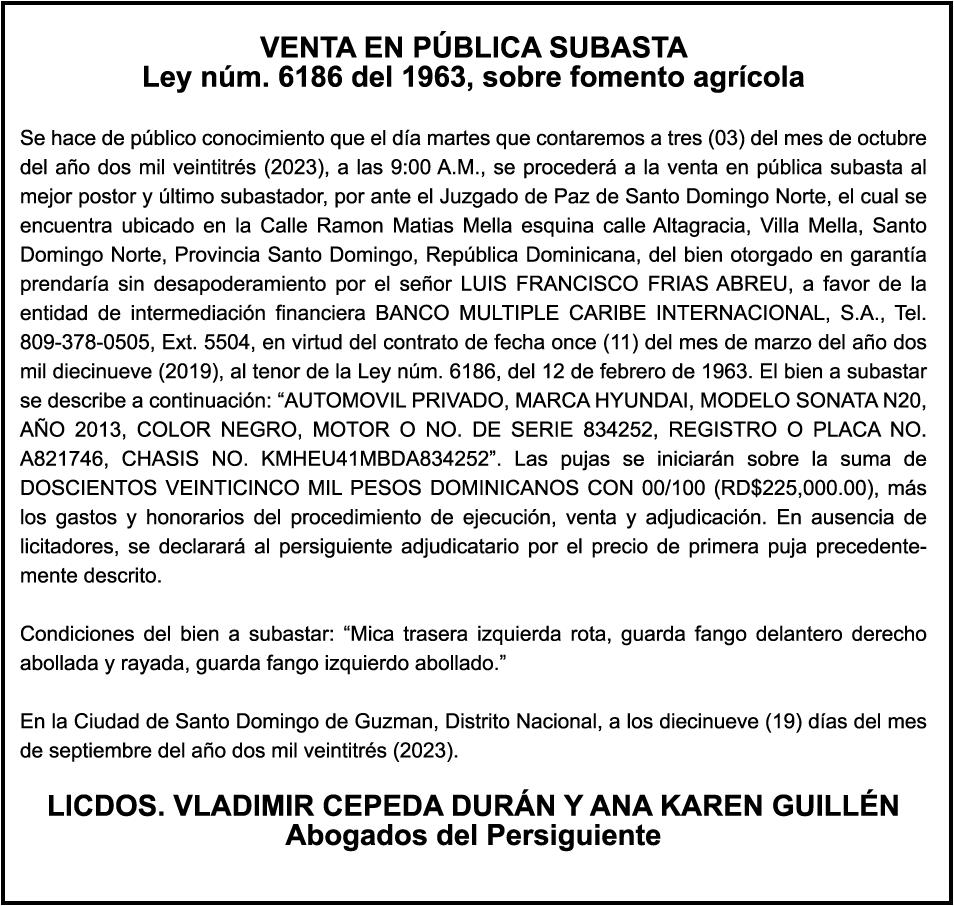 VENTA EN PÚBLICA SUBASTA
Ley núm. 6186 del 1963, sobre fomento agrícola

Se hace de público conocimiento que el día martes que contaremos a tres (03) del mes de octubre del año dos mil veintitrés (2023), a las 9:00 A.M., se procederá a la venta en pública subasta al mejor postor y último subastador, por ante el Juzgado de Paz de Santo Domingo Norte, el cual se encuentra ubicado en la Calle Ramon Matias Mella esquina calle Altagracia, Villa Mella, Santo Domingo Norte, Provincia Santo Domingo, República Dominicana, del bien otorgado en garantía prendaría sin desapoderamiento por el señor LUIS FRANCISCO FRIAS ABREU, a favor de la entidad de intermediación financiera BANCO MULTIPLE CARIBE INTERNACIONAL, S.A., Tel. 809-378-0505, Ext. 5504, en virtud del contrato de fecha once (11) del mes de marzo del año dos mil diecinueve (2019), al tenor de la Ley núm. 6186, del 12 de febrero de 1963. El bien a subastar se describe a continuación: “AUTOMOVIL PRIVADO, MARCA HYUNDAI, MODELO SONATA N20, AÑO 2013, COLOR NEGRO, MOTOR O NO. DE SERIE 834252, REGISTRO O PLACA NO. A821746, CHASIS NO. KMHEU41MBDA834252”. Las pujas se iniciarán sobre la suma de DOSCIENTOS VEINTICINCO MIL PESOS DOMINICANOS CON 00/100 (RD$225,000.00), más los gastos y honorarios del procedimiento de ejecución, venta y adjudicación. En ausencia de licitadores, se declarará al persiguiente adjudicatario por el precio de primera puja precedentemente descrito.

Condiciones del bien a subastar: “Mica trasera izquierda rota, guarda fango delantero derecho abollada y rayada, guarda fango izquierdo abollado.”

En la Ciudad de Santo Domingo de Guzman, Distrito Nacional, a los diecinueve (19) días del mes de septiembre del año dos mil veintitrés (2023).

LICDOS. VLADIMIR CEPEDA DURÁN Y ANA KAREN GUILLÉN
Abogados del Persiguiente